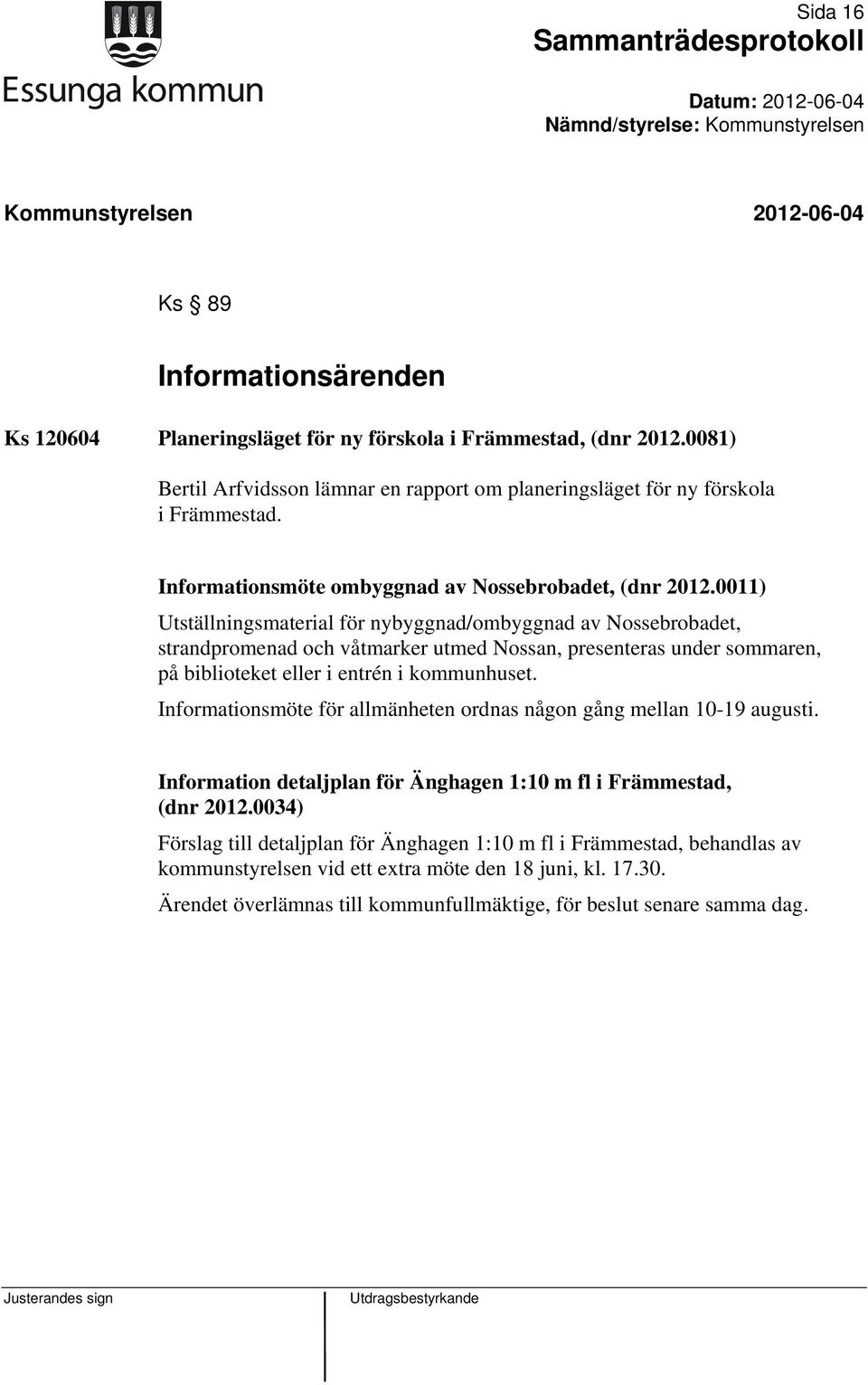 Essunga kommun

Sida 16
Sammanträdesprotokoll

Datum: 2012-06-04
Nämnd/styrelse: Kommunstyrelsen

Kommunstyrelsen 2012-06-04

Ks § 89

Informationsärenden

Ks 120604 Planeringsläget för ny förskola i Främmestad, (dnr 2012.0081)

Bertil Arfvidsson lämnar en rapport om planeringsläget för ny förskola i Främmestad.

Informationsmöte ombyggnad av Nossebrobadet, (dnr 2012.0011)

Utställningsmaterial för nybyggnad/ombyggnad av Nossebrobadet, strandpromenad och våtmarker utmed Nossan, presenteras under sommaren, på biblioteket eller i entrén i kommunhuset.

Informationsmöte för allmänheten ordnas någon gång mellan 10-19 augusti.

Information detaljplan för Änghagen 1:10 m fl i Främmestad, (dnr 2012.0034)

Förslag till detaljplan för Änghagen 1:10 m fl i Främmestad, behandlas av kommunstyrelsen vid ett extra möte den 18 juni, kl. 17.30.

Ärendet överlämnas till kommunfullmäktige, för beslut senare samma dag.

Justerandes sign

Utdragsbestyrkande